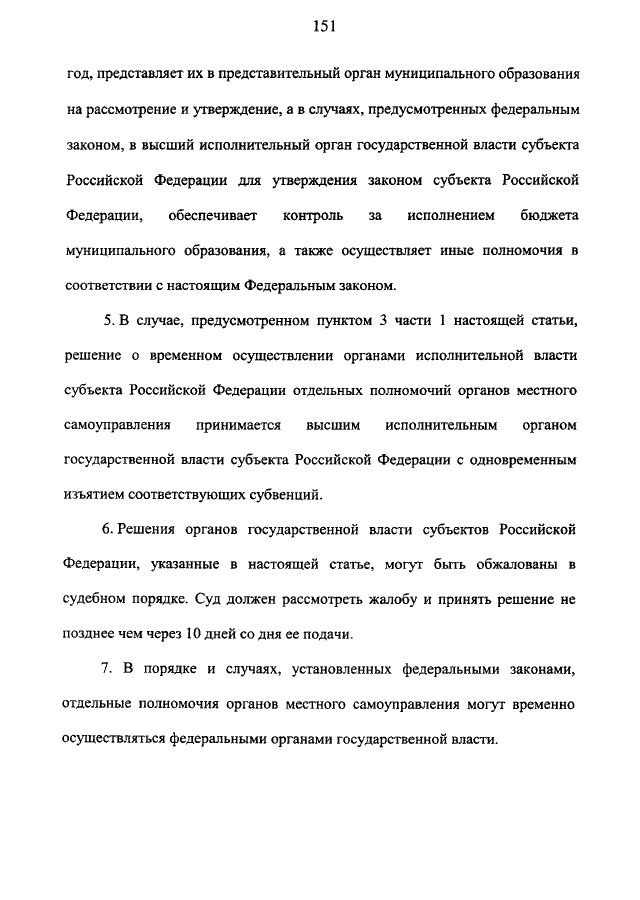 151

год, представляет их в представительный орган муниципального образования на рассмотрение и утверждение, а в случаях, предусмотренных федеральным законом, в высший исполнительный орган государственной власти субъекта Российской Федерации для утверждения законом субъекта Российской Федерации, обеспечивает контроль за исполнением бюджета муниципального образования, а также осуществляет иные полномочия в соответствии с настоящим Федеральным законом.

5. В случае, предусмотренном пунктом 3 части 1 настоящей статьи, решение о временном осуществлении органами исполнительной власти субъекта Российской Федерации отдельных полномочий органов местного самоуправления принимается высшим исполнительным органом государственной власти субъекта Российской Федерации с одновременным изъятием соответствующих субвенций.

6. Решения органов государственной власти субъектов Российской Федерации, указанные в настоящей статье, могут быть обжалованы в судебном порядке. Суд должен рассмотреть жалобу и принять решение не позднее чем через 10 дней со дня ее подачи.

7. В порядке и случаях, установленных федеральными законами, отдельные полномочия органов местного самоуправления могут временно осуществляться федеральными органами государственной власти.